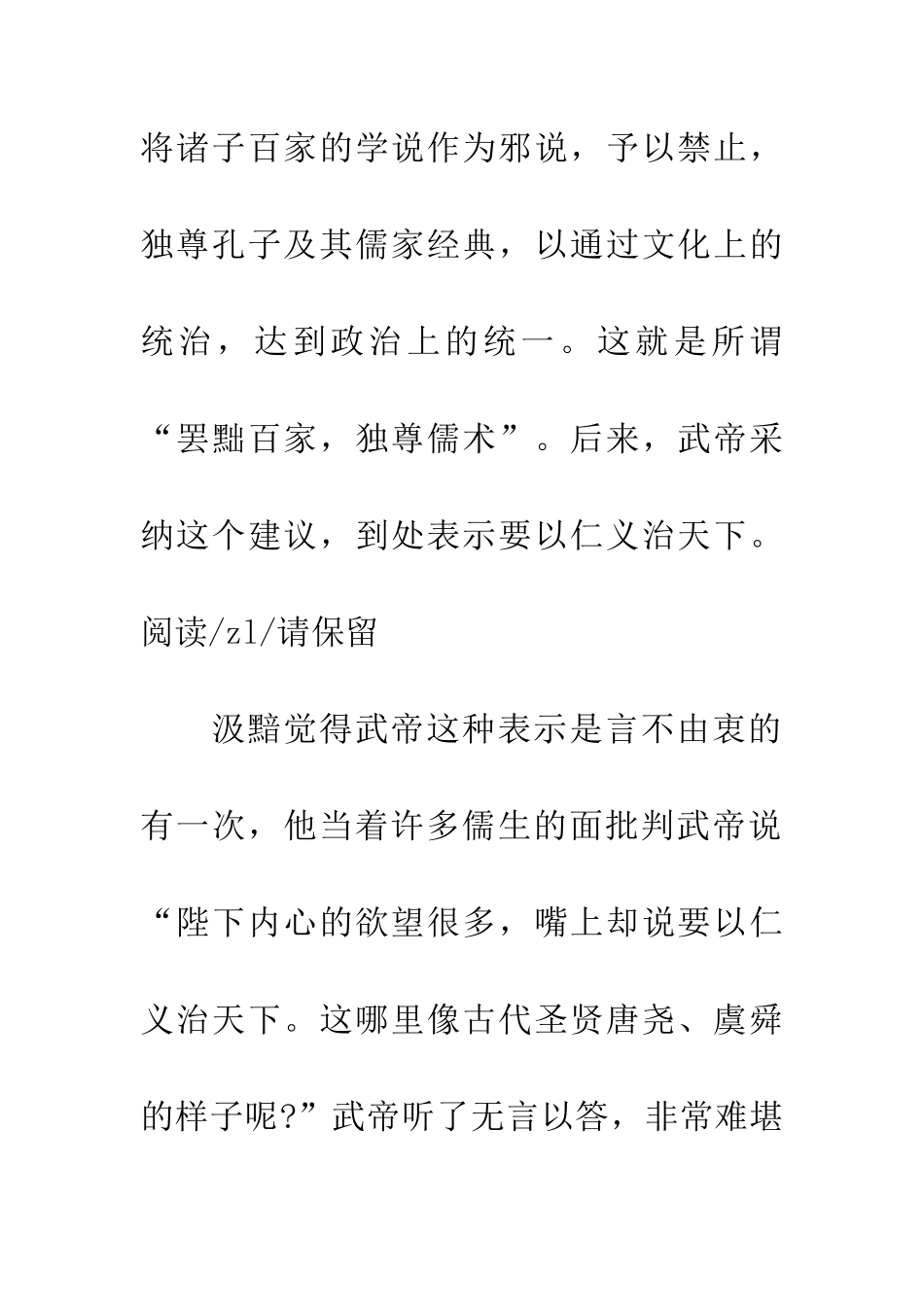 将诸子百家的学说作为邪说，予以禁止，独尊孔子及其儒家经典，以通过文化上的统治，达到政治上的统一。这就是所谓“罢黜百家，独尊儒术”。后来，武帝采纳这个建议，到处表示要以仁义治天下。阅读/zl/请保留

汲黯觉得武帝这种表示是言不由衷的有一次，他当着许多儒生的面批判武帝说“陛下内心的欲望很多，嘴上却说要以仁义治天下。这哪里像古代圣贤唐尧、虞舜的样子呢?”武帝听了无言以答，非常难堪